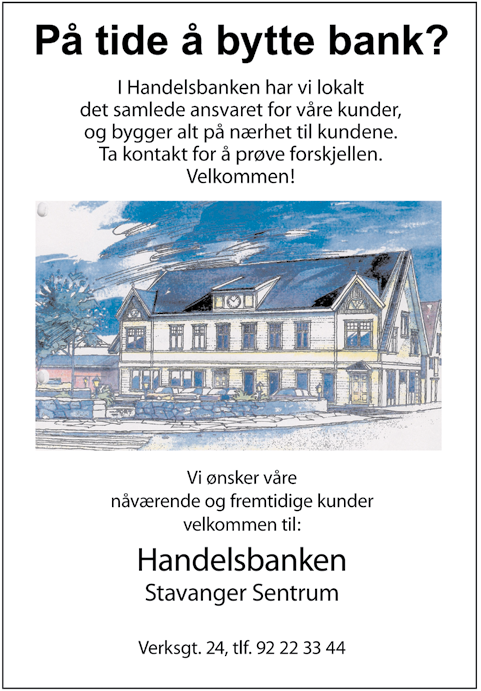 På tide å bytte bank?

I Handelsbanken har vi lokalt det samlede ansvaret for våre kunder, og bygger alt på nærhet til kundene. Ta kontakt for å prøve forskjellen. Velkommen!

Vi ønsker våre nåværende og fremtidige kunder velkommen til:

Handelsbanken

Stavanger Sentrum

Verksgt. 24, tlf. 92 22 33 44